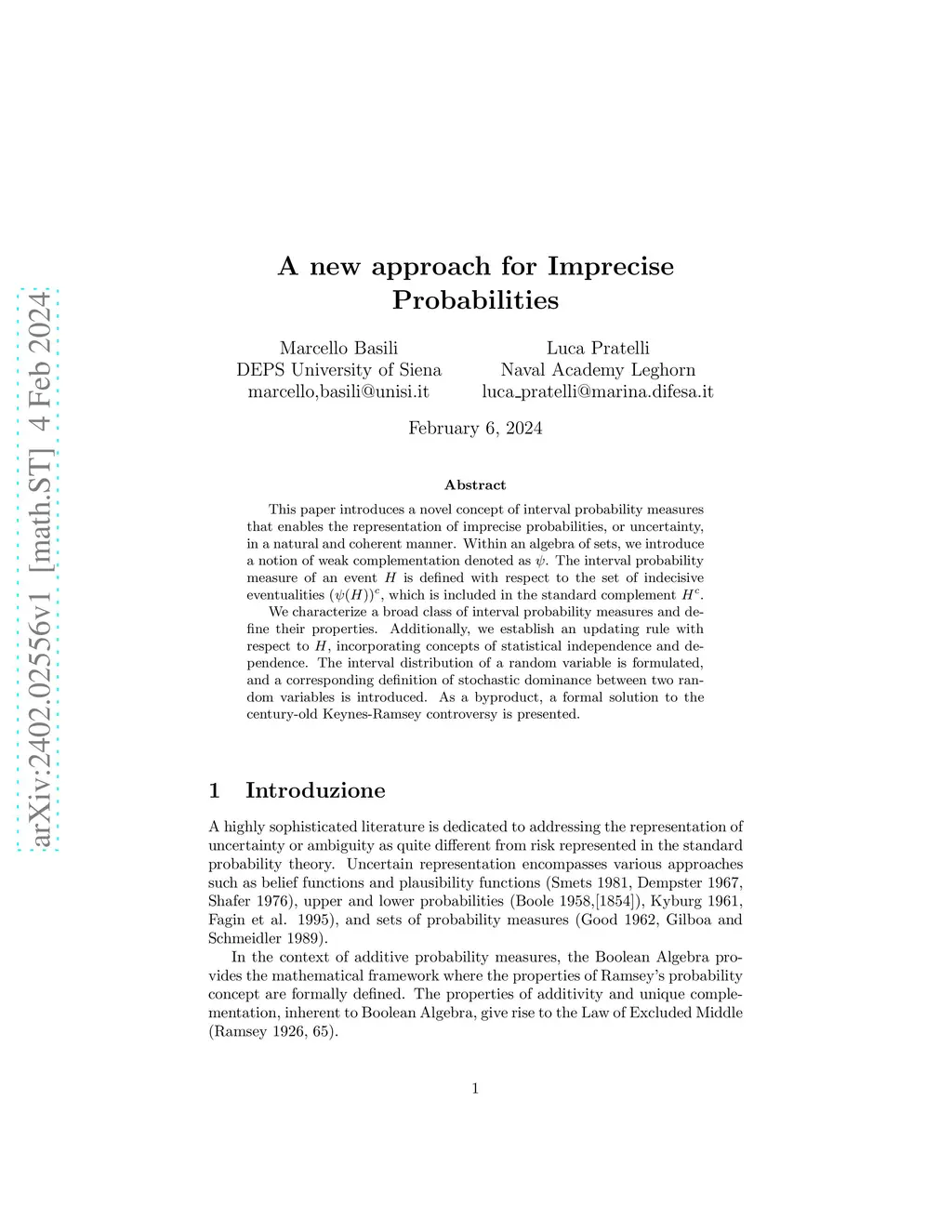 arXiv:2402.02556v1 [math.ST] 4 Feb 2024

A new approach for Imprecise Probabilities

Marcello Basili
DEPS University of Siena
marcello,basili@unisi.it

Luca Pratelli
Naval Academy Leghorn
luca_pratelli@marina.difesa.it

February 6, 2024

Abstract

This paper introduces a novel concept of interval probability measures that enables the representation of imprecise probabilities, or uncertainty, in a natural and coherent manner. Within an algebra of sets, we introduce a notion of weak complementation denoted as $\psi$. The interval probability measure of an event $H$ is defined with respect to the set of indecisive eventualities $(\psi(H))^c$, which is included in the standard complement $H^c$.

We characterize a broad class of interval probability measures and define their properties. Additionally, we establish an updating rule with respect to $H$, incorporating concepts of statistical independence and dependence. The interval distribution of a random variable is formulated, and a corresponding definition of stochastic dominance between two random variables is introduced. As a byproduct, a formal solution to the century-old Keynes-Ramsey controversy is presented.

1 Introduzione

A highly sophisticated literature is dedicated to addressing the representation of uncertainty or ambiguity as quite different from risk represented in the standard probability theory. Uncertain representation encompasses various approaches such as belief functions and plausibility functions (Smets 1981, Dempster 1967, Shafer 1976), upper and lower probabilities (Boole 1958,[1854]), Kyburg 1961, Fagin et al. 1995), and sets of probability measures (Good 1962, Gilboa and Schmeidler 1989).

In the context of additive probability measures, the Boolean Algebra provides the mathematical framework where the properties of Ramsey's probability concept are formally defined. The properties of additivity and unique complementation, inherent to Boolean Algebra, give rise to the Law of Excluded Middle (Ramsey 1926, 65).

1